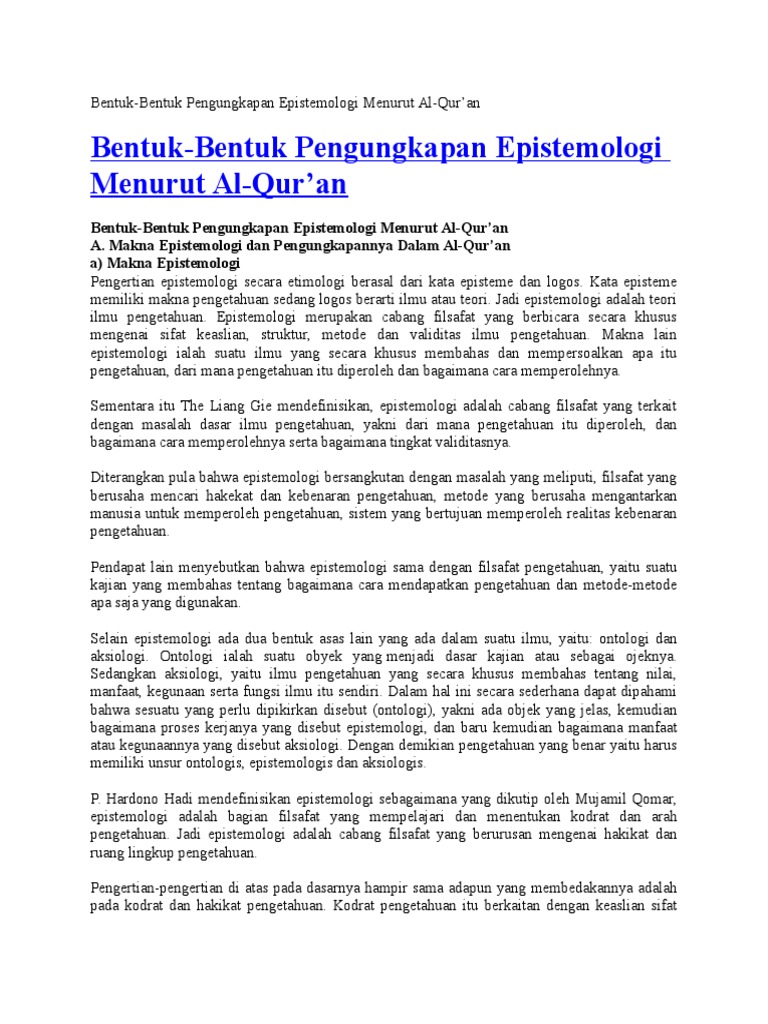 Bentuk-Bentuk Pengungkapan Epistemologi Menurut Al-Qur'an

Bentuk-Bentuk Pengungkapan Epistemologi Menurut Al-Qur'an

Bentuk-Bentuk Pengungkapan Epistemologi Menurut Al-Qur'an
A. Makna Epistemologi dan Pengungkapannya Dalam Al-Qur'an
a) Makna Epistemologi
Pengertian epistemologi secara etimologi berasal dari kata episteme dan logos. Kata episteme memiliki makna pengetahuan sedang logos berarti ilmu atau teori. Jadi epistemologi adalah teori ilmu pengetahuan. Epistemologi merupakan cabang filsafat yang berbicara secara khusus mengenai sifat keaslian, struktur, metode dan validitas ilmu pengetahuan. Makna lain epistemologi ialah suatu ilmu yang secara khusus membahas dan mempersoalkan apa itu pengetahuan, dari mana pengetahuan itu diperoleh dan bagaimana cara memperolehnya.

Sementara itu The Liang Gie mendefinisikan, epistemologi adalah cabang filsafat yang terkait dengan masalah dasar ilmu pengetahuan, yakni dari mana pengetahuan itu diperoleh, dan bagaimana cara memperolehnya serta bagaimana tingkat validitasnya.

Diterangkan pula bahwa epistemologi bersangkutan dengan masalah yang meliputi, filsafat yang berusaha mencari hakekat dan kebenaran pengetahuan, metode yang berusaha mengantarkan manusia untuk memperoleh pengetahuan, sistem yang bertujuan memperoleh realitas kebenaran pengetahuan.

Pendapat lain menyebutkan bahwa epistemologi sama dengan filsafat pengetahuan, yaitu suatu kajian yang membahas tentang bagaimana cara mendapatkan pengetahuan dan metode-metode apa saja yang digunakan.

Selain epistemologi ada dua bentuk asas lain yang ada dalam suatu ilmu, yaitu: ontologi dan aksiologi. Ontologi ialah suatu obyek yang menjadi dasar kajian atau sebagai ojeknya. Sedangkan aksiologi, yaitu ilmu pengetahuan yang secara khusus membahas tentang nilai, manfaat, kegunaan serta fungsi ilmu itu sendiri. Dalam hal ini secara sederhana dapat dipahami bahwa sesuatu yang perlu dipikirkan disebut (ontologi), yakni ada objek yang jelas, kemudian bagaimana proses kerjanya yang disebut epistemologi, dan baru kemudian bagaimana manfaat atau kegunaannya yang disebut aksiologi. Dengan demikian pengetahuan yang benar yaitu harus memiliki unsur ontologis, epistemologis dan aksiologis.

P. Hardono Hadi mendefinisikan epistemologi sebagaimana yang dikutip oleh Mujamil Qomar, epistemologi adalah bagian filsafat yang mempelajari dan menentukan kodrat dan arah pengetahuan. Jadi epistemologi adalah cabang filsafat yang berurusan mengenai hakikat dan ruang lingkup pengetahuan.

Pengertian-pengertian di atas pada dasarnya hampir sama adapun yang membedakannya adalah pada kodrat dan hakikat pengetahuan. Kodrat pengetahuan itu berkaitan dengan keaslian sifat